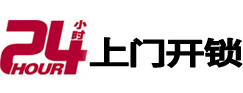 24 小时 HOUR 上门开锁